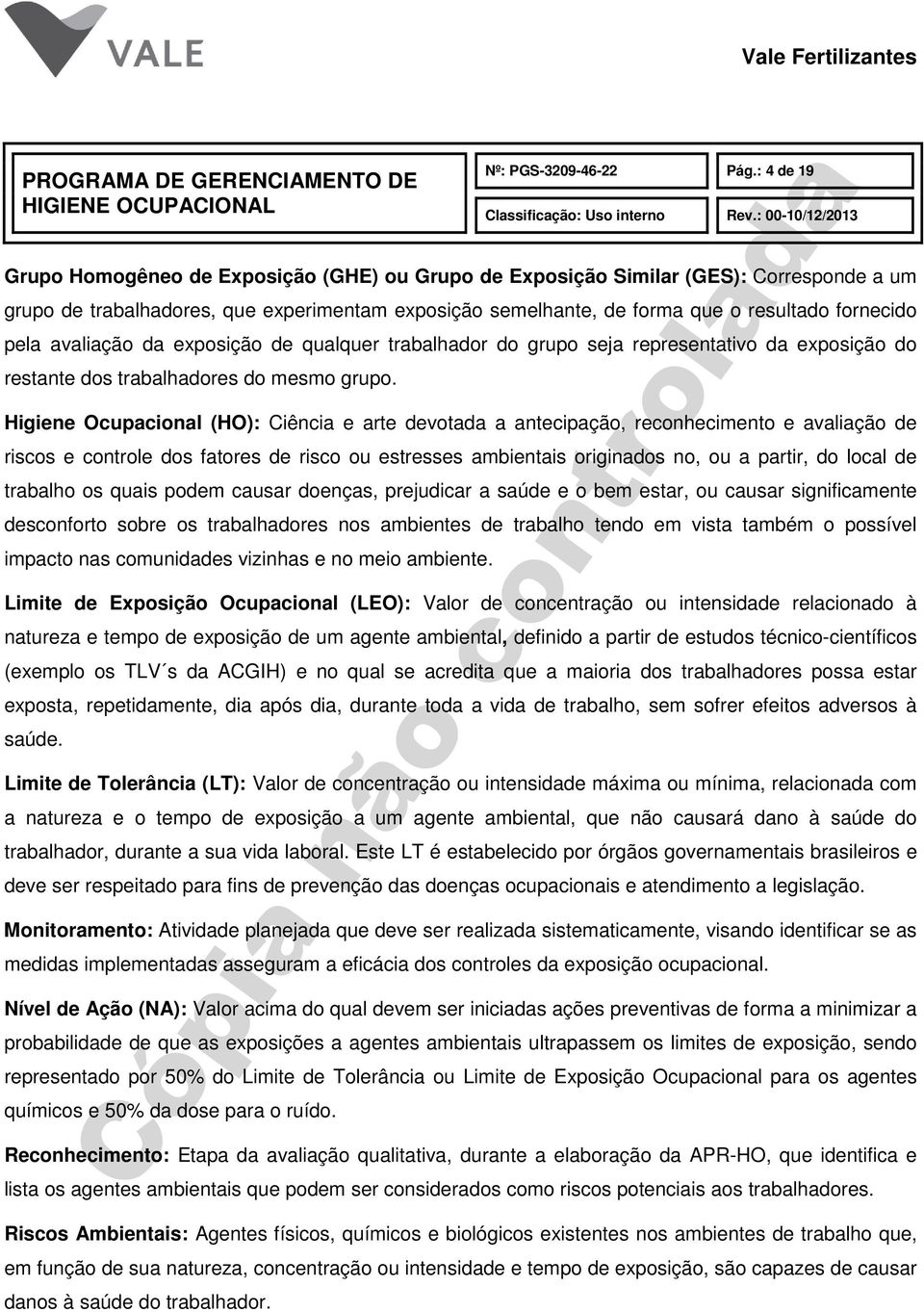 VALE

Vale Fertilizantes

| PROGRAMA DE GERENCIAMENTO DE HIGIENE OCUPACIONAL | Nº: PGS-3209-46-22 | Pág.: 4 de 19 |
|---|---|---|
| | Classificação: Uso interno | Rev.: 00-10/12/2013 |

Grupo Homogêneo de Exposição (GHE) ou Grupo de Exposição Similar (GES): Corresponde a um grupo de trabalhadores, que experimentam exposição semelhante, de forma que o resultado fornecido pela avaliação da exposição de qualquer trabalhador do grupo seja representativo da exposição do restante dos trabalhadores do mesmo grupo.

Higiene Ocupacional (HO): Ciência e arte devotada a antecipação, reconhecimento e avaliação de riscos e controle dos fatores de risco ou estresses ambientais originados no, ou a partir, do local de trabalho os quais podem causar doenças, prejudicar a saúde e o bem estar, ou causar significamente desconforto sobre os trabalhadores nos ambientes de trabalho tendo em vista também o possível impacto nas comunidades vizinhas e no meio ambiente.

Limite de Exposição Ocupacional (LEO): Valor de concentração ou intensidade relacionado à natureza e tempo de exposição de um agente ambiental, definido a partir de estudos técnico-científicos (exemplo os TLV´s da ACGIH) e no qual se acredita que a maioria dos trabalhadores possa estar exposta, repetidamente, dia após dia, durante toda a vida de trabalho, sem sofrer efeitos adversos à saúde.

Limite de Tolerância (LT): Valor de concentração ou intensidade máxima ou mínima, relacionada com a natureza e o tempo de exposição a um agente ambiental, que não causará dano à saúde do trabalhador, durante a sua vida laboral. Este LT é estabelecido por órgãos governamentais brasileiros e deve ser respeitado para fins de prevenção das doenças ocupacionais e atendimento a legislação.

Monitoramento: Atividade planejada que deve ser realizada sistematicamente, visando identificar se as medidas implementadas asseguram a eficácia dos controles da exposição ocupacional.

Nível de Ação (NA): Valor acima do qual devem ser iniciadas ações preventivas de forma a minimizar a probabilidade de que as exposições a agentes ambientais ultrapassem os limites de exposição, sendo representado por 50% do Limite de Tolerância ou Limite de Exposição Ocupacional para os agentes químicos e 50% da dose para o ruído.

Reconhecimento: Etapa da avaliação qualitativa, durante a elaboração da APR-HO, que identifica e lista os agentes ambientais que podem ser considerados como riscos potenciais aos trabalhadores.

Riscos Ambientais: Agentes físicos, químicos e biológicos existentes nos ambientes de trabalho que, em função de sua natureza, concentração ou intensidade e tempo de exposição, são capazes de causar danos à saúde do trabalhador.

Cópia não controlada